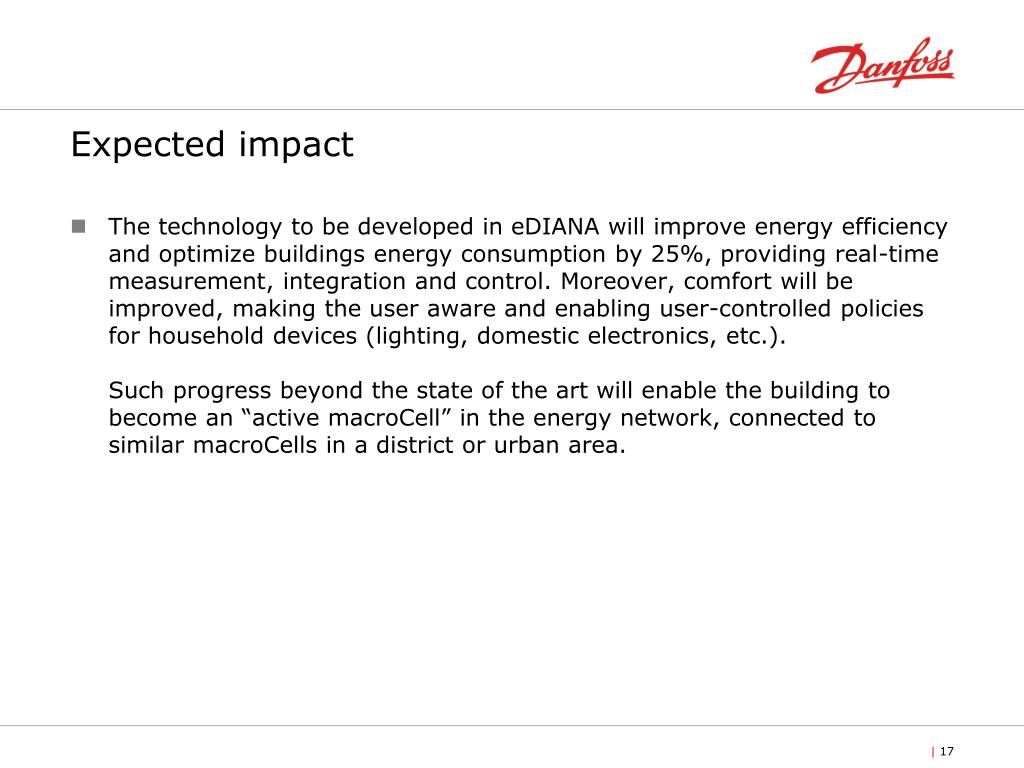 Danfoss

Expected impact

The technology to be developed in eDIANA will improve energy efficiency and optimize buildings energy consumption by 25%, providing real-time measurement, integration and control. Moreover, comfort will be improved, making the user aware and enabling user-controlled policies for household devices (lighting, domestic electronics, etc.).

Such progress beyond the state of the art will enable the building to become an “active macroCell” in the energy network, connected to similar macroCells in a district or urban area.

| 17